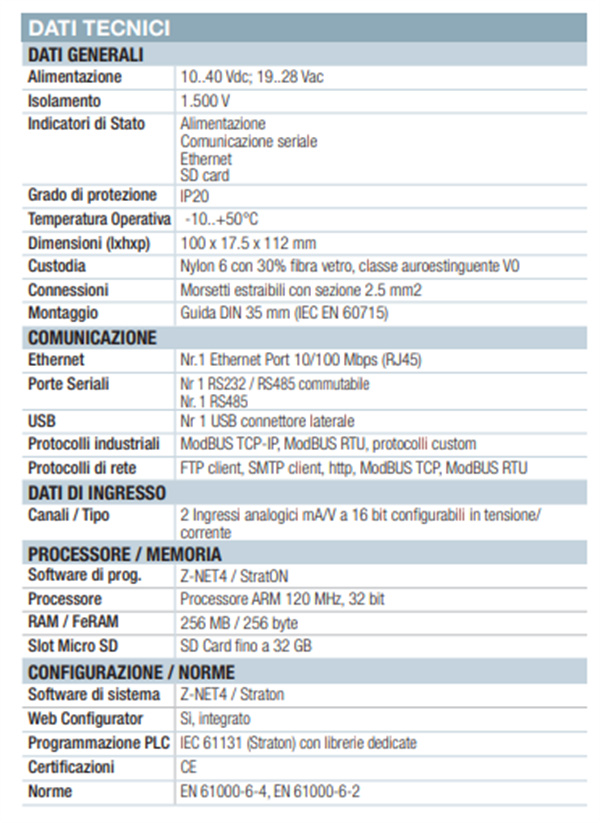 DATI TECNICI

| DATI GENERALI | |
|---|---|
| Alimentazione | 10..40 Vdc; 19..28 Vac |
| Isolamento | 1.500 V |
| Indicatori di Stato | Alimentazione Comunicazione seriale Ethernet SD card |
| Grado di protezione | IP20 |
| Temperatura Operativa | -10..+50°C |
| Dimensioni (lxhxp) | 100 x 17.5 x 112 mm |
| Custodia | Nylon 6 con 30% fibra vetro, classe auroestinguente V0 |
| Connessioni | Morsetti estraibili con sezione 2.5 mm2 |
| Montaggio | Guida DIN 35 mm (IEC EN 60715) |
| COMUNICAZIONE | |
| Ethernet | Nr.1 Ethernet Port 10/100 Mbps (RJ45) |
| Porte Seriali | Nr 1 RS232 / RS485 commutabile Nr. 1 RS485 |
| USB | Nr 1 USB connettore laterale |
| Protocolli industriali | ModBUS TCP-IP, ModBUS RTU, protocolli custom |
| Protocolli di rete | FTP client, SMTP client, http, ModBUS TCP, ModBUS RTU |
| DATI DI INGRESSO | |
| Canali / Tipo | 2 Ingressi analogici mA/V a 16 bit configurabili in tensione/ corrente |
| PROCESSORE / MEMORIA | |
| Software di prog. | Z-NET4 / StratON |
| Processore | Processore ARM 120 MHz, 32 bit |
| RAM / FeRAM | 256 MB / 256 byte |
| Slot Micro SD | SD Card fino a 32 GB |
| CONFIGURAZIONE / NORME | |
| Software di sistema | Z-NET4 / Straton |
| Web Configurator | Si, integrato |
| Programmazione PLC | IEC 61131 (Straton) con librerie dedicate |
| Certificazioni | CE |
| Norme | EN 61000-6-4, EN 61000-6-2 |